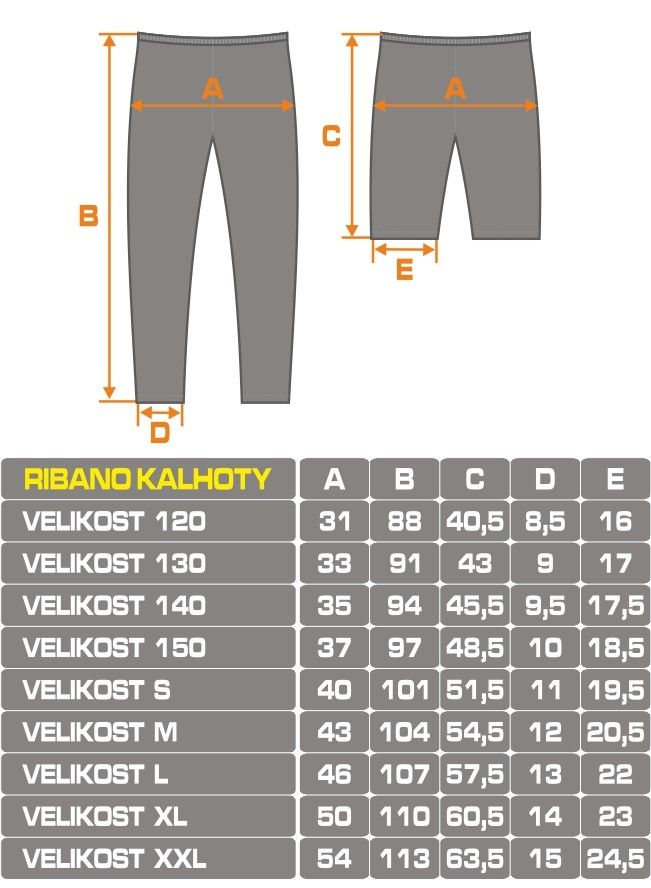 A

B

D

A

C

E

| RIBANO KALHOTY | A | B | C | D | E |
|---|---|---|---|---|---|
| VELIKOST 120 | 31 | 88 | 40,5 | 8,5 | 16 |
| VELIKOST 130 | 33 | 91 | 43 | 9 | 17 |
| VELIKOST 140 | 35 | 94 | 45,5 | 9,5 | 17,5 |
| VELIKOST 150 | 37 | 97 | 48,5 | 10 | 18,5 |
| VELIKOST S | 40 | 101 | 51,5 | 11 | 19,5 |
| VELIKOST M | 43 | 104 | 54,5 | 12 | 20,5 |
| VELIKOST L | 46 | 107 | 57,5 | 13 | 22 |
| VELIKOST XL | 50 | 110 | 60,5 | 14 | 23 |
| VELIKOST XXL | 54 | 113 | 63,5 | 15 | 24,5 |